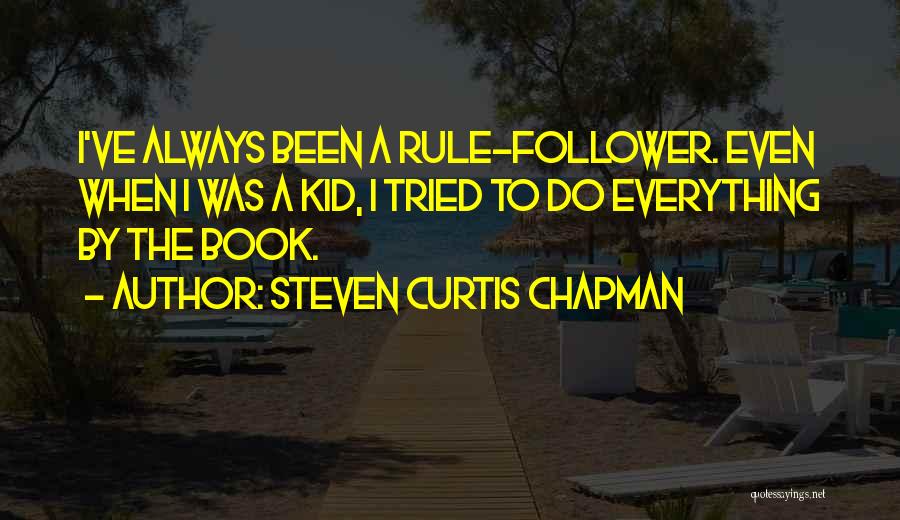 I'VE ALWAYS BEEN A RULE-FOLLOWER. EVEN WHEN I WAS A KID, I TRIED TO DO EVERYTHING BY THE BOOK.

- AUTHOR: STEVEN CURTIS CHAPMAN

quotessayings.net